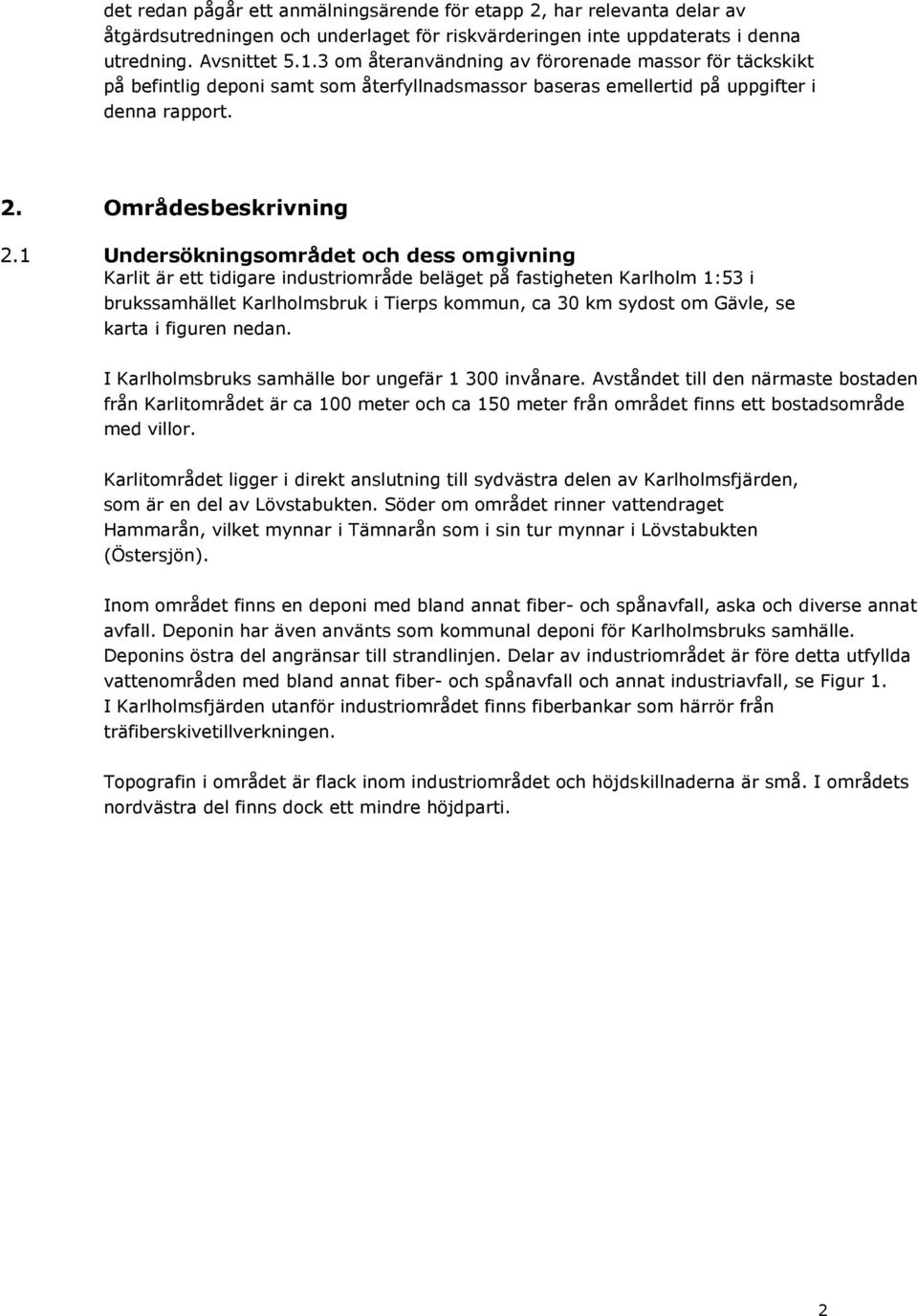 det redan pågår ett anmälningsärende för etapp 2, har relevanta delar av åtgärdsutredningen och underlaget för riskvärderingen inte uppdaterats i denna utredning. Avsnittet 5.1.3 om återanvändning av förorenade massor för täckskikt på befintlig deponi samt som återfyllnadsmassor baseras emellertid på uppgifter i denna rapport.

2. Områdesbeskrivning

2.1 Undersökningsområdet och dess omgivning

Karlit är ett tidigare industriområde beläget på fastigheten Karlholm 1:53 i brukssamhället Karlholmsbruk i Tierps kommun, ca 30 km sydost om Gävle, se karta i figuren nedan.

I Karlholmsbruks samhälle bor ungefär 1 300 invånare. Avståndet till den närmaste bostaden från Karlitområdet är ca 100 meter och ca 150 meter från området finns ett bostadsområde med villor.

Karlitområdet ligger i direkt anslutning till sydvästra delen av Karlholmsfjärden, som är en del av Lövstabukten. Söder om området rinner vattendraget Hammarån, vilket mynnar i Tämnarån som i sin tur mynnar i Lövstabukten (Östersjön).

Inom området finns en deponi med bland annat fiber- och spånavfall, aska och diverse annat avfall. Deponin har även använts som kommunal deponi för Karlholmsbruks samhälle. Deponins östra del angränsar till strandlinjen. Delar av industriområdet är före detta utfyllda vattenområden med bland annat fiber- och spånavfall och annat industriavfall, se Figur 1. I Karlholmsfjärden utanför industriområdet finns fiberbankar som härrör från träfiberskivetillverkningen.

Topografin i området är flack inom industriområdet och höjdskillnaderna är små. I områdets nordvästra del finns dock ett mindre höjdparti.

2